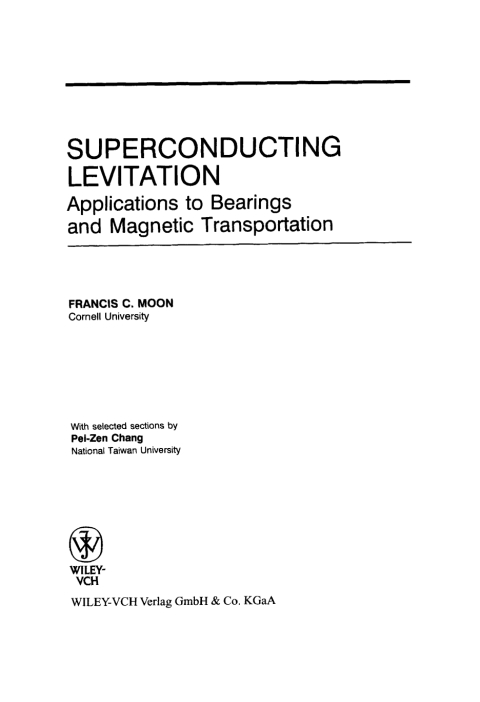 SUPERCONDUCTING LEVITATION
Applications to Bearings and Magnetic Transportation

FRANCIS C. MOON
Cornell University

With selected sections by
Pei-Zen Chang
National Taiwan University

WILEY-VCH

WILEY-VCH Verlag GmbH & Co. KGaA